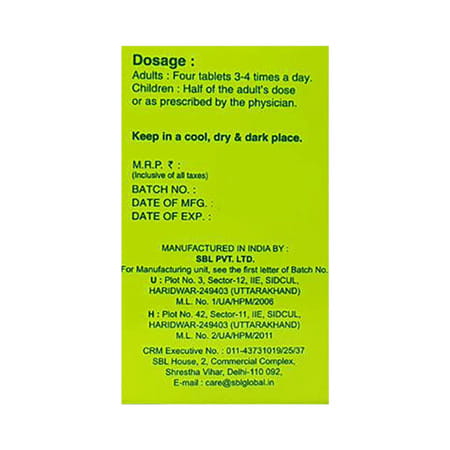 Dosage :
Adults : Four tablets 3-4 times a day.
Children : Half of the adult's dose or as prescribed by the physician.

Keep in a cool, dry & dark place.

M.R.P. ₹ :
(Inclusive of all taxes)
BATCH NO. :
DATE OF MFG. :
DATE OF EXP. :

MANUFACTURED IN INDIA BY :
SBL PVT. LTD.
For Manufacturing unit, see the first letter of Batch No.
U : Plot No. 3, Sector-12, IIE, SIDCUL,
HARIDWAR-249403 (UTTARAKHAND)
M.L. No. 1/UA/HPM/2006
H : Plot No. 42, Sector-11, IIE, SIDCUL,
HARIDWAR-249403 (UTTARAKHAND)
M.L. No. 2/UA/HPM/2011
CRM Executive No. : 011-43731019/25/37
SBL House, 2, Commercial Complex,
Shrestha Vihar, Delhi-110 092,
E-mail : care@sblglobal.in